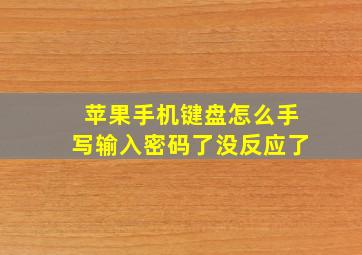 苹果手机键盘怎么手写输入密码了没反应了